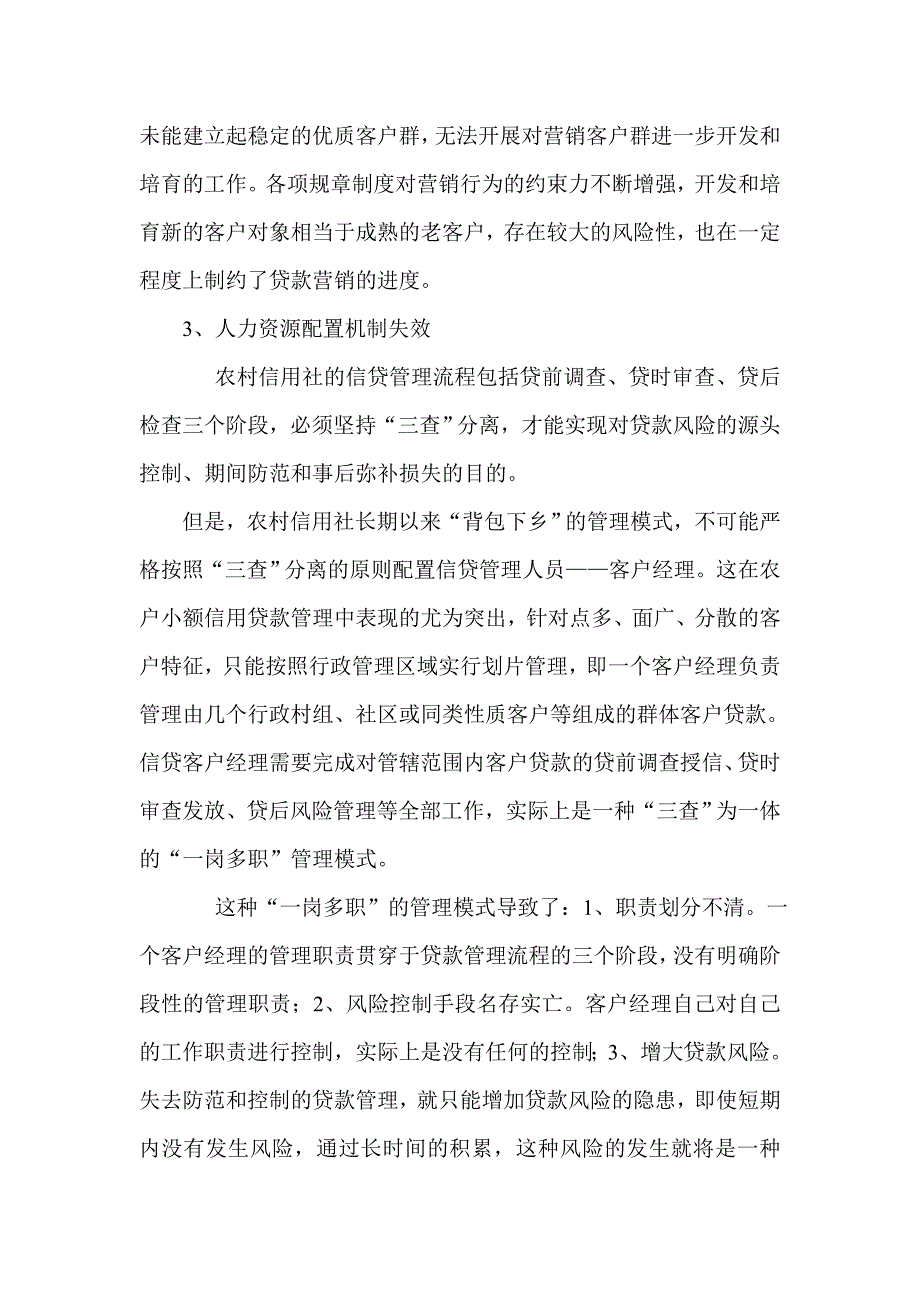 未能建立起稳定的优质客户群，无法开展对营销客户群进一步开发和培育的工作。各项规章制度对营销行为的约束力不断增强，开发和培育新的客户对象相当于成熟的老客户，存在较大的风险性，也在一定程度上制约了贷款营销的进度。

3、人力资源配置机制失效

农村信用社的信贷管理流程包括贷前调查、贷时审查、贷后检查三个阶段，必须坚持“三查”分离，才能实现对贷款风险的源头控制、期间防范和事后弥补损失的目的。

但是，农村信用社长期以来“背包下乡”的管理模式，不可能严格按照“三查”分离的原则配置信贷管理人员——客户经理。这在农户小额信用贷款管理中表现的尤为突出，针对点多、面广、分散的客户特征，只能按照行政管理区域实行划片管理，即一个客户经理负责管理由几个行政村组、社区或同类性质客户等组成的群体客户贷款。信贷客户经理需要完成对管辖范围内客户贷款的贷前调查授信、贷时审查发放、贷后风险管理等全部工作，实际上是一种“三查”为一体的“一岗多职”管理模式。

这种“一岗多职”的管理模式导致了：1、职责划分不清。一个客户经理的管理职责贯穿于贷款管理流程的三个阶段，没有明确阶段性的管理职责；2、风险控制手段名存实亡。客户经理自己对自己的工作职责进行控制，实际上是没有任何的控制；3、增大贷款风险。失去防范和控制的贷款管理，就只能增加贷款风险的隐患，即使短期内没有发生风险，通过长时间的积累，这种风险的发生就将是一种